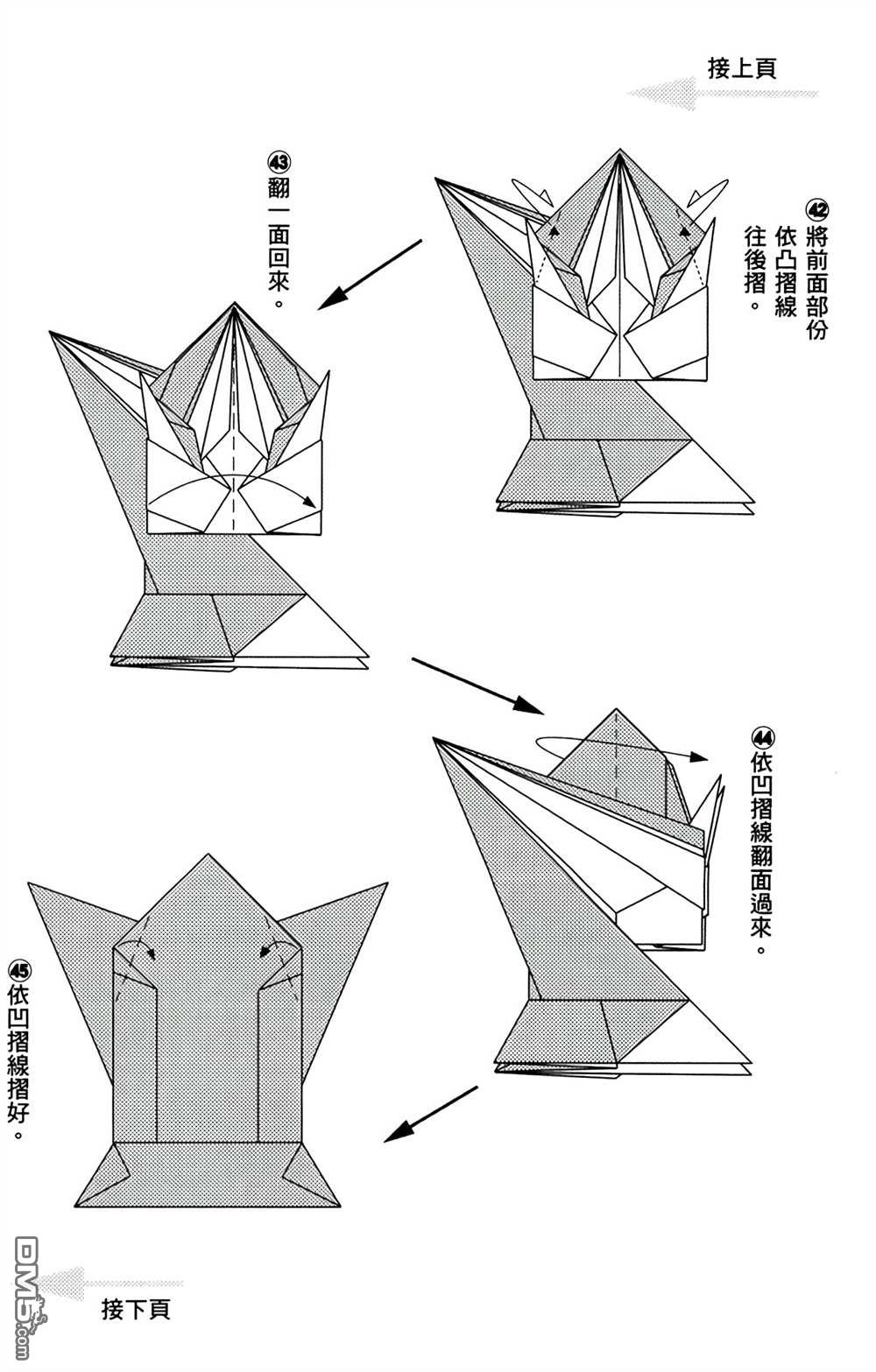 接上頁

㊷將前面部份依凸摺線往後摺。

㊸翻一面回來。

㊹依凹摺線翻面過來。

㊺依凹摺線摺好。

接下頁

DM5.com